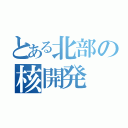 とある北部の核開発